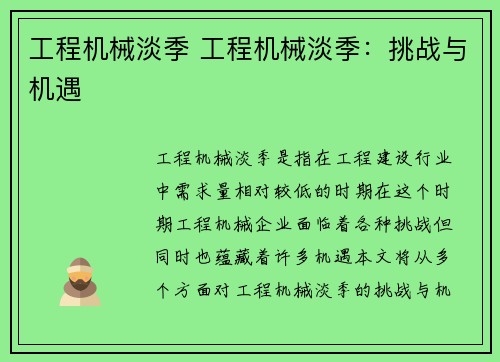 工程机械淡季 工程机械淡季：挑战与机遇

工程机械淡季是指在工程建设行业中需求量相对较低的时期在这个时期工程机械企业面临着各种挑战但同时也蕴藏着许多机遇本文将从多个方面对工程机械淡季的挑战与机